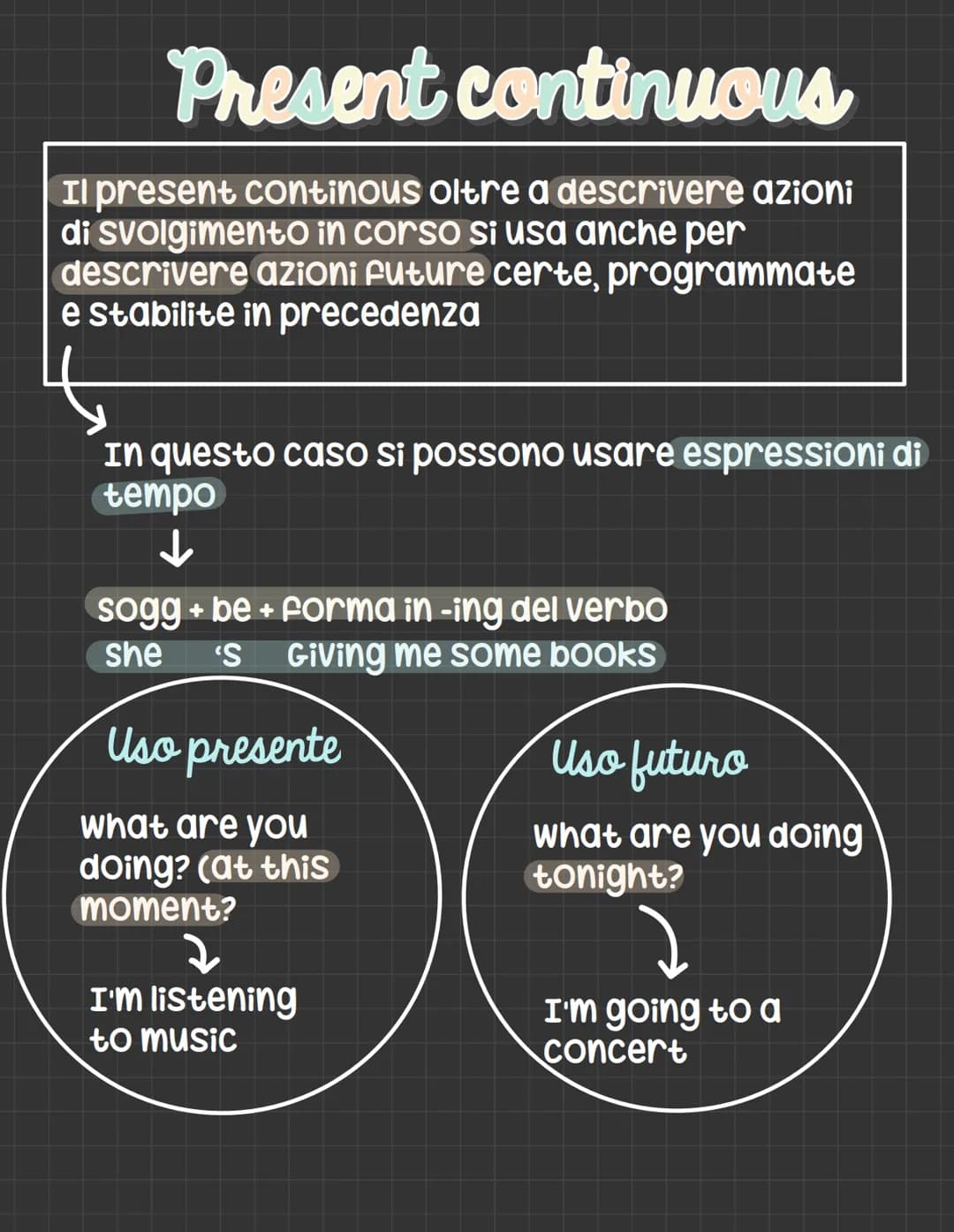 Present continuous

Il present continous oltre a descrivere azioni di svolgimento in corso si usa anche per descrivere azioni future certe, programmate e stabilite in precedenza

In questo caso si possono usare espressioni di tempo

sogg + be + forma in -ing del verbo
she 's Giving me some books

Uso presente

what are you doing? (at this moment?

I'm listening to music

Uso futuro

what are you doing tonight?

I'm going to a concert